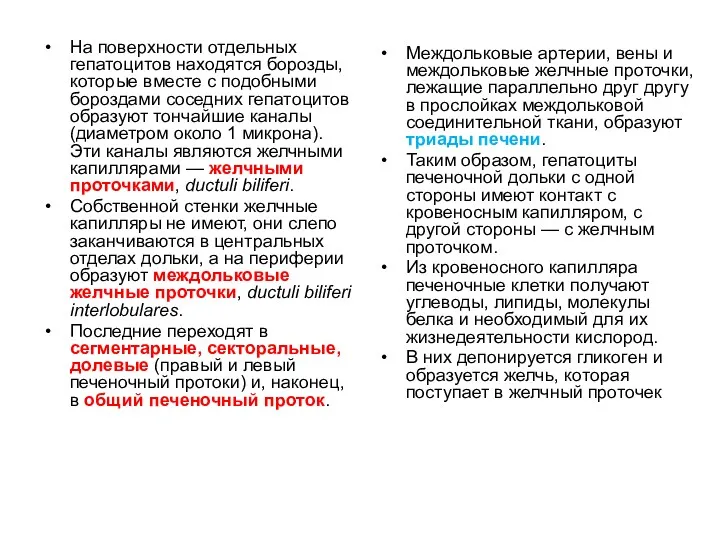 • На поверхности отдельных гепатоцитов находятся борозды, которые вместе с подобными бороздами соседних гепатоцитов образуют тончайшие каналы (диаметром около 1 микрона). Эти каналы являются желчными капиллярами — желчными проточками, ductuli biliferi.

• Собственной стенки желчные капилляры не имеют, они слепо заканчиваются в центральных отделах дольки, а на периферии образуют междольковые желчные проточки, ductuli biliferi interlobulares.

• Последние переходят в сегментарные, секторальные, долевые (правый и левый печеночный протоки) и, наконец, в общий печеночный проток.

• Междольковые артерии, вены и междольковые желчные проточки, лежащие параллельно друг другу в прослойках междольковой соединительной ткани, образуют триады печени.

• Таким образом, гепатоциты печеночной дольки с одной стороны имеют контакт с кровеносным капилляром, с другой стороны — с желчным проточком.

• Из кровеносного капилляра печеночные клетки получают углеводы, липиды, молекулы белка и необходимый для их жизнедеятельности кислород.

• В них депонируется гликоген и образуется желчь, которая поступает в желчный проточек